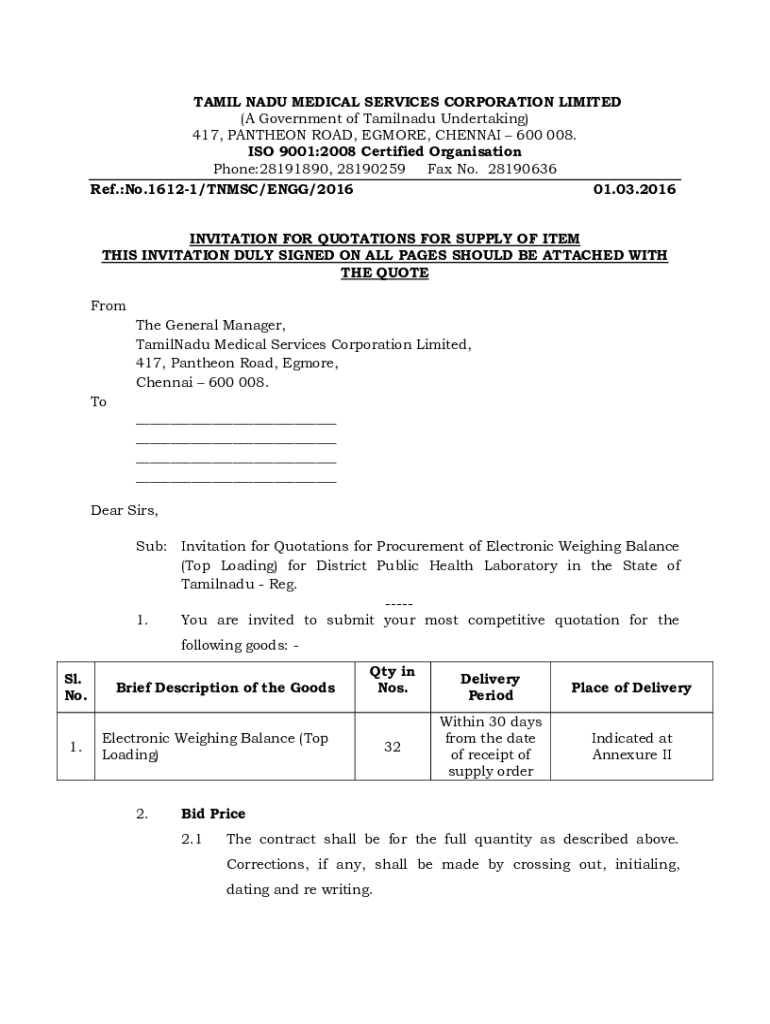 TAMIL NADU MEDICAL SERVICES CORPORATION LIMITED
(A Government of Tamilnadu Undertaking)
417, PANTHEON ROAD, EGMORE, CHENNAI – 600 008.
ISO 9001:2008 Certified Organisation
Phone:28191890, 28190259 Fax No. 28190636

Ref.:No.1612-1/TNMSC/ENGG/2016 01.03.2016

INVITATION FOR QUOTATIONS FOR SUPPLY OF ITEM
THIS INVITATION DULY SIGNED ON ALL PAGES SHOULD BE ATTACHED WITH THE QUOTE

From
The General Manager,
TamilNadu Medical Services Corporation Limited,
417, Pantheon Road, Egmore,
Chennai – 600 008.
To
____________________________
____________________________
____________________________
____________________________

Dear Sirs,

Sub: Invitation for Quotations for Procurement of Electronic Weighing Balance (Top Loading) for District Public Health Laboratory in the State of Tamilnadu - Reg.
-----

1. You are invited to submit your most competitive quotation for the following goods: -

| Sl. No. | Brief Description of the Goods | Qty in Nos. | Delivery Period | Place of Delivery |
|---|---|---|---|---|
| 1. | Electronic Weighing Balance (Top Loading) | 32 | Within 30 days from the date of receipt of supply order | Indicated at Annexure II |

2. Bid Price
2.1 The contract shall be for the full quantity as described above. Corrections, if any, shall be made by crossing out, initialing, dating and re writing.